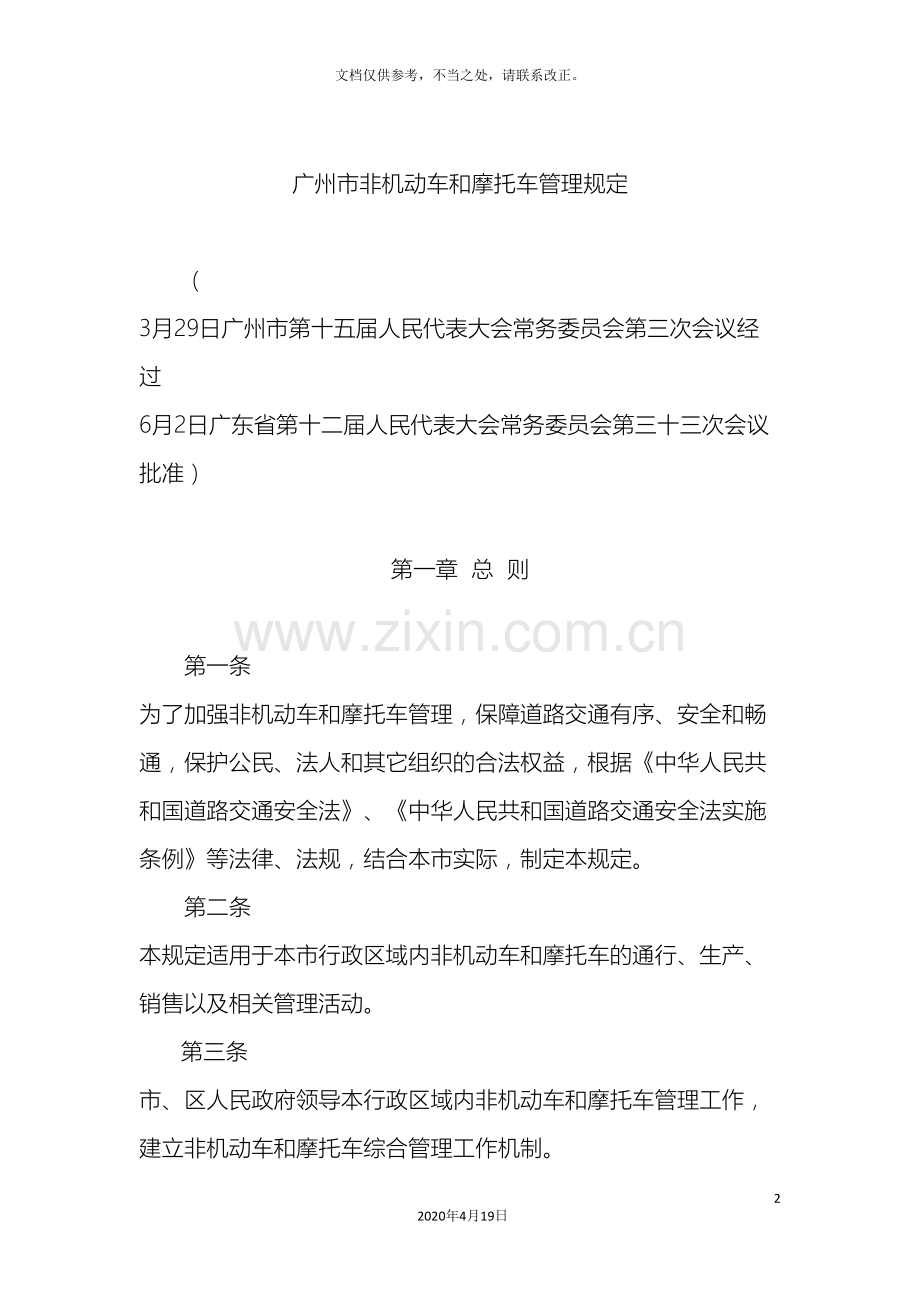 文档仅供参考，不当之处，请联系改正。

广州市非机动车和摩托车管理规定

（

3月29日广州市第十五届人民代表大会常务委员会第三次会议经过

6月2日广东省第十二届人民代表大会常务委员会第三十三次会议批准）

第一章 总 则

www.zixin.com.cn

第一条

为了加强非机动车和摩托车管理，保障道路交通有序、安全和畅通，保护公民、法人和其它组织的合法权益，根据《中华人民共和国道路交通安全法》、《中华人民共和国道路交通安全法实施条例》等法律、法规，结合本市实际，制定本规定。

第二条

本规定适用于本市行政区域内非机动车和摩托车的通行、生产、销售以及相关管理活动。

第三条

市、区人民政府领导本行政区域内非机动车和摩托车管理工作，建立非机动车和摩托车综合管理工作机制。

2

2020年4月19日